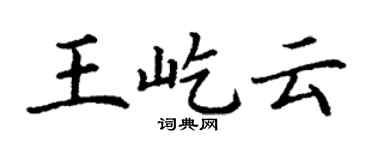 王屹云

词典网